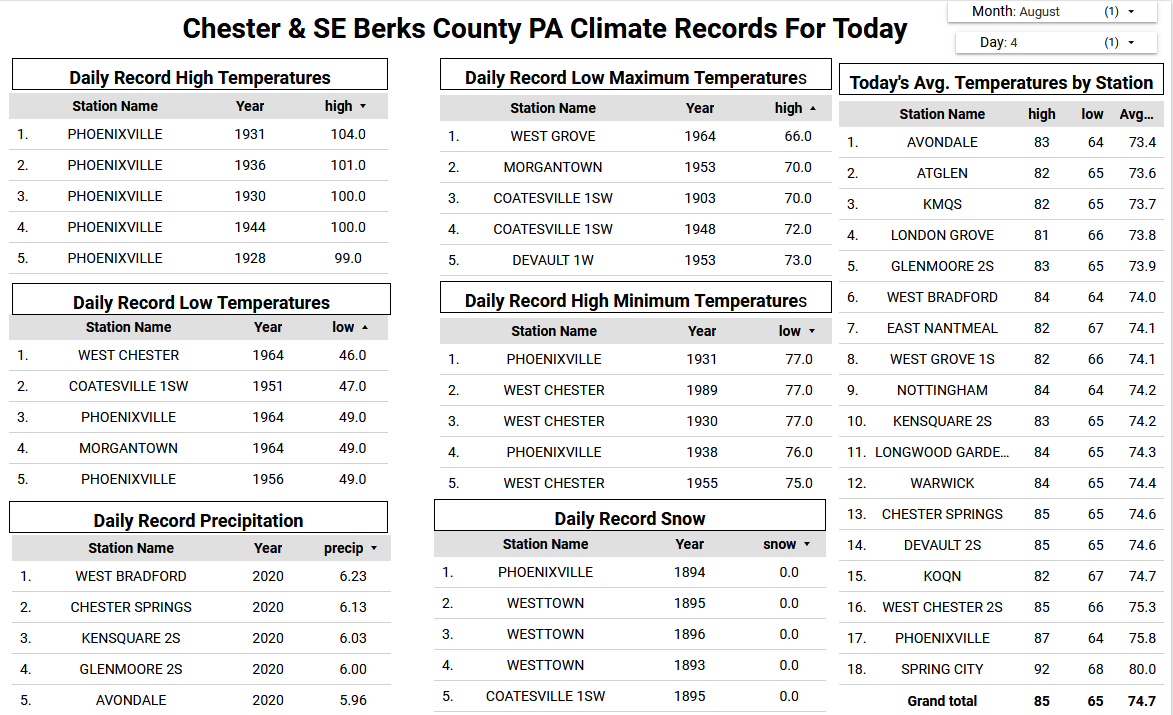 Chester & SE Berks County PA Climate Records For Today

Month: August (1) ▾

Day: 4 (1) ▾

Daily Record High Temperatures

| | Station Name | Year | high ▾ |
|---|---|---|---|
| 1. | PHOENIXVILLE | 1931 | 104.0 |
| 2. | PHOENIXVILLE | 1936 | 101.0 |
| 3. | PHOENIXVILLE | 1930 | 100.0 |
| 4. | PHOENIXVILLE | 1944 | 100.0 |
| 5. | PHOENIXVILLE | 1928 | 99.0 |

Daily Record Low Temperatures

| | Station Name | Year | low ▴ |
|---|---|---|---|
| 1. | WEST CHESTER | 1964 | 46.0 |
| 2. | COATESVILLE 1SW | 1951 | 47.0 |
| 3. | PHOENIXVILLE | 1964 | 49.0 |
| 4. | MORGANTOWN | 1964 | 49.0 |
| 5. | PHOENIXVILLE | 1956 | 49.0 |

Daily Record Precipitation

| | Station Name | Year | precip ▾ |
|---|---|---|---|
| 1. | WEST BRADFORD | 2020 | 6.23 |
| 2. | CHESTER SPRINGS | 2020 | 6.13 |
| 3. | KENSQUARE 2S | 2020 | 6.03 |
| 4. | GLENMOORE 2S | 2020 | 6.00 |
| 5. | AVONDALE | 2020 | 5.96 |

Daily Record Low Maximum Temperatures

| | Station Name | Year | high ▴ |
|---|---|---|---|
| 1. | WEST GROVE | 1964 | 66.0 |
| 2. | MORGANTOWN | 1953 | 70.0 |
| 3. | COATESVILLE 1SW | 1903 | 70.0 |
| 4. | COATESVILLE 1SW | 1948 | 72.0 |
| 5. | DEVAULT 1W | 1953 | 73.0 |

Daily Record High Minimum Temperatures

| | Station Name | Year | low ▾ |
|---|---|---|---|
| 1. | PHOENIXVILLE | 1931 | 77.0 |
| 2. | WEST CHESTER | 1989 | 77.0 |
| 3. | WEST CHESTER | 1930 | 77.0 |
| 4. | PHOENIXVILLE | 1938 | 76.0 |
| 5. | WEST CHESTER | 1955 | 75.0 |

Daily Record Snow

| | Station Name | Year | snow ▾ |
|---|---|---|---|
| 1. | PHOENIXVILLE | 1894 | 0.0 |
| 2. | WESTTOWN | 1895 | 0.0 |
| 3. | WESTTOWN | 1896 | 0.0 |
| 4. | WESTTOWN | 1893 | 0.0 |
| 5. | COATESVILLE 1SW | 1895 | 0.0 |

Today's Avg. Temperatures by Station

| | Station Name | high | low | Avg... |
|---|---|---|---|---|
| 1. | AVONDALE | 83 | 64 | 73.4 |
| 2. | ATGLEN | 82 | 65 | 73.6 |
| 3. | KMQS | 82 | 65 | 73.7 |
| 4. | LONDON GROVE | 81 | 66 | 73.8 |
| 5. | GLENMOORE 2S | 83 | 65 | 73.9 |
| 6. | WEST BRADFORD | 84 | 64 | 74.0 |
| 7. | EAST NANTMEAL | 82 | 67 | 74.1 |
| 8. | WEST GROVE 1S | 82 | 66 | 74.1 |
| 9. | NOTTINGHAM | 84 | 64 | 74.2 |
| 10. | KENSQUARE 2S | 83 | 65 | 74.2 |
| 11. | LONGWOOD GARDE... | 84 | 65 | 74.3 |
| 12. | WARWICK | 84 | 65 | 74.4 |
| 13. | CHESTER SPRINGS | 85 | 65 | 74.6 |
| 14. | DEVAULT 2S | 85 | 65 | 74.6 |
| 15. | KOQN | 82 | 67 | 74.7 |
| 16. | WEST CHESTER 2S | 85 | 66 | 75.3 |
| 17. | PHOENIXVILLE | 87 | 64 | 75.8 |
| 18. | SPRING CITY | 92 | 68 | 80.0 |
| | Grand total | 85 | 65 | 74.7 |